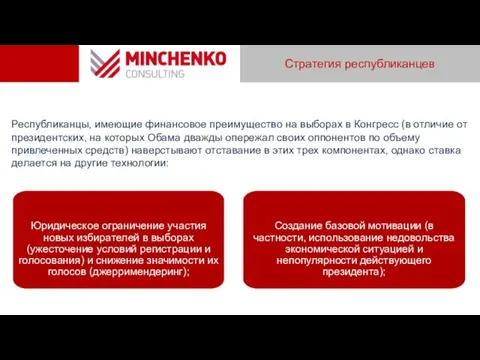 MINCHENKO
CONSULTING

Стратегия республиканцев

Республиканцы, имеющие финансовое преимущество на выборах в Конгресс (в отличие от президентских, на которых Обама дважды опережал своих оппонентов по объему привлеченных средств) наверстывают отставание в этих трех компонентах, однако ставка делается на другие технологии:

Юридическое ограничение участия новых избирателей в выборах (ужесточение условий регистрации и голосования) и снижение значимости их голосов (джерримендеринг);

Создание базовой мотивации (в частности, использование недовольства экономической ситуацией и непопулярности действующего президента);